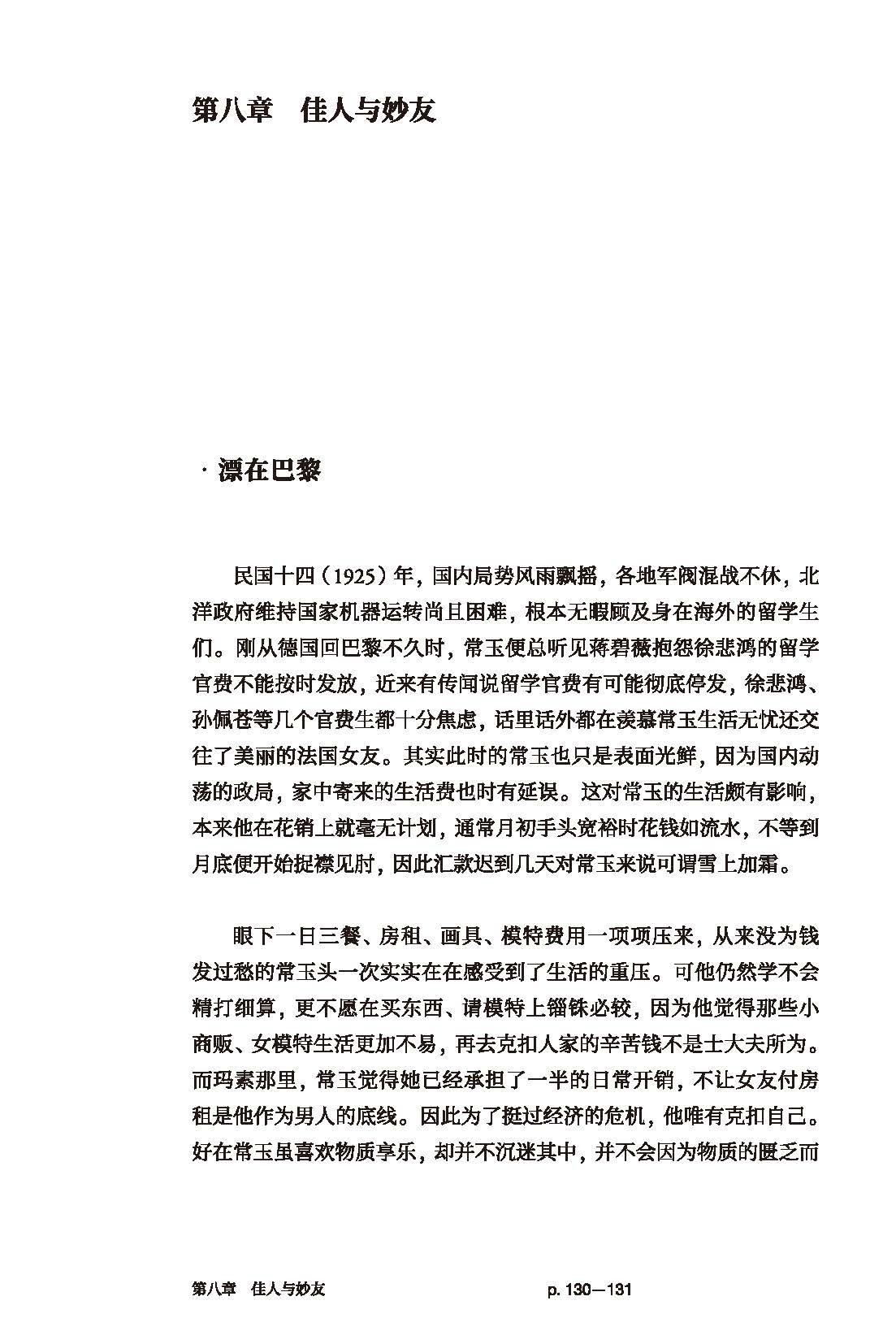 第八章　佳人与妙友

· 漂在巴黎

民国十四（1925）年，国内局势风雨飘摇，各地军阀混战不休，北洋政府维持国家机器运转尚且困难，根本无暇顾及身在海外的留学生们。刚从德国回巴黎不久时，常玉便总听见蒋碧薇抱怨徐悲鸿的留学官费不能按时发放，近来有传闻说留学官费有可能彻底停发，徐悲鸿、孙佩苍等几个官费生都十分焦虑，话里话外都在羡慕常玉生活无忧还交往了美丽的法国女友。其实此时的常玉也只是表面光鲜，因为国内动荡的政局，家中寄来的生活费也时有延误。这对常玉的生活颇有影响，本来他在花销上就毫无计划，通常月初手头宽裕时花钱如流水，不等到月底便开始捉襟见肘，因此汇款迟到几天对常玉来说可谓雪上加霜。

眼下一日三餐、房租、画具、模特费用一项项压来，从来没为钱发过愁的常玉头一次实实在在感受到了生活的重压。可他仍然学不会精打细算，更不愿在买东西、请模特上锱铢必较，因为他觉得那些小商贩、女模特生活更加不易，再去克扣人家的辛苦钱不是士大夫所为。而玛素那里，常玉觉得她已经承担了一半的日常开销，不让女友付房租是他作为男人的底线。因此为了挺过经济的危机，他唯有克扣自己。好在常玉虽喜欢物质享乐，却并不沉迷其中，并不会因为物质的匮乏而

第八章　佳人与妙友　　p. 130—131